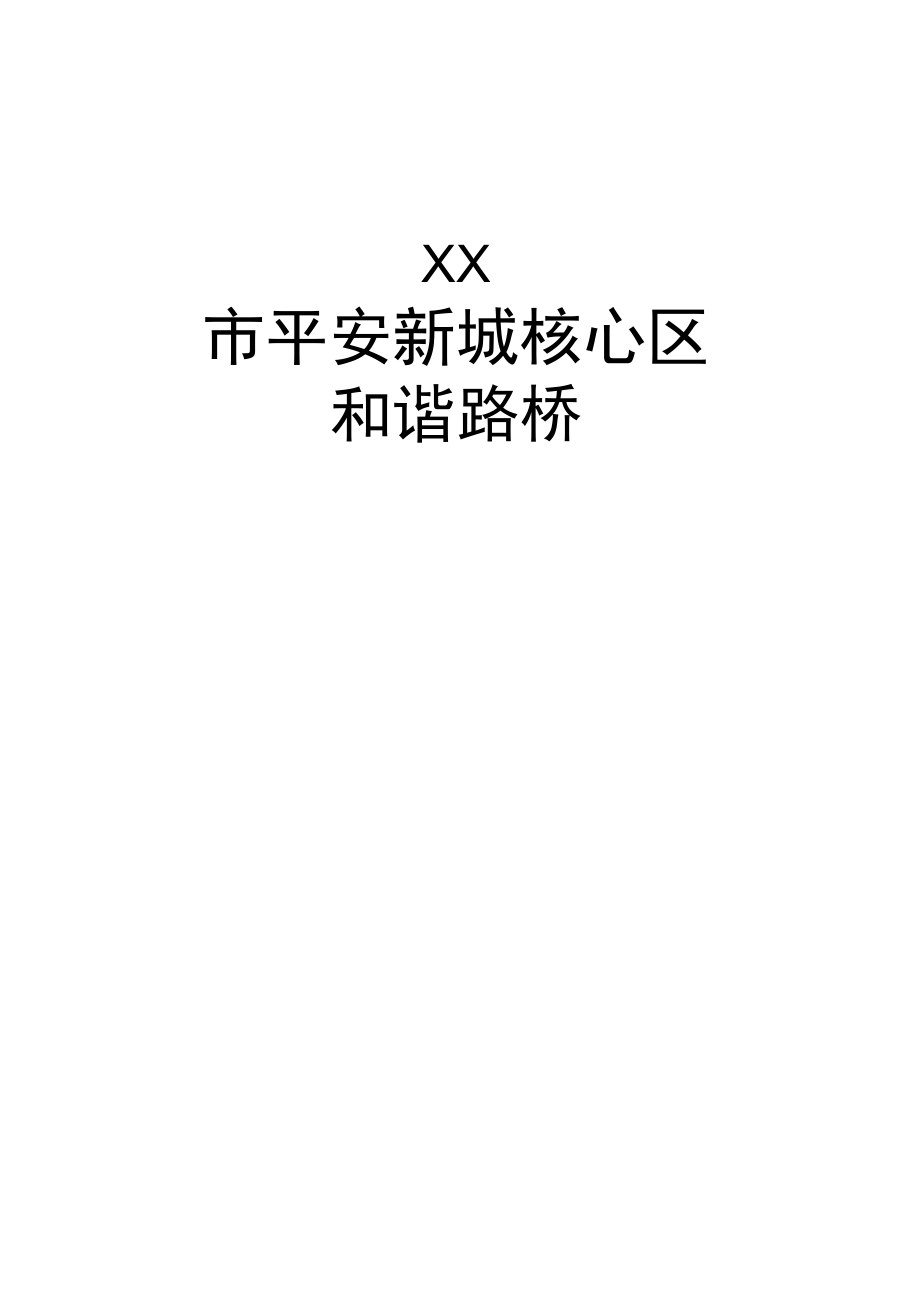 XX
市平安新城核心区
和谐路桥